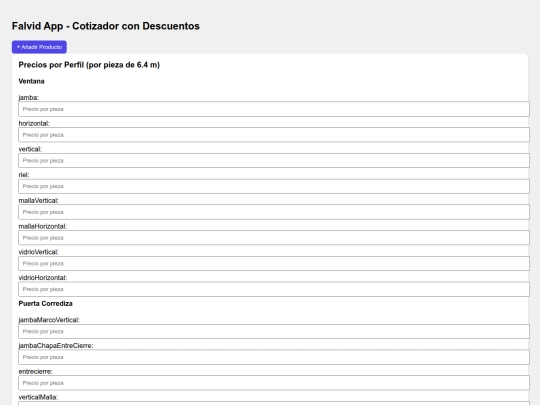 Falvid App - Cotizador con Descuentos

+ Añadir Producto

Precios por Perfil (por pieza de 6.4 m)

Ventana

jamba:
Precio por pieza

horizontal:
Precio por pieza

vertical:
Precio por pieza

riel:
Precio por pieza

mallaVertical:
Precio por pieza

mallaHorizontal:
Precio por pieza

vidrioVertical:
Precio por pieza

vidrioHorizontal:
Precio por pieza

Puerta Corrediza

jambaMarcoVertical:
Precio por pieza

jambaChapaEntreCierre:
Precio por pieza

entrecierre:
Precio por pieza

verticalMalla: